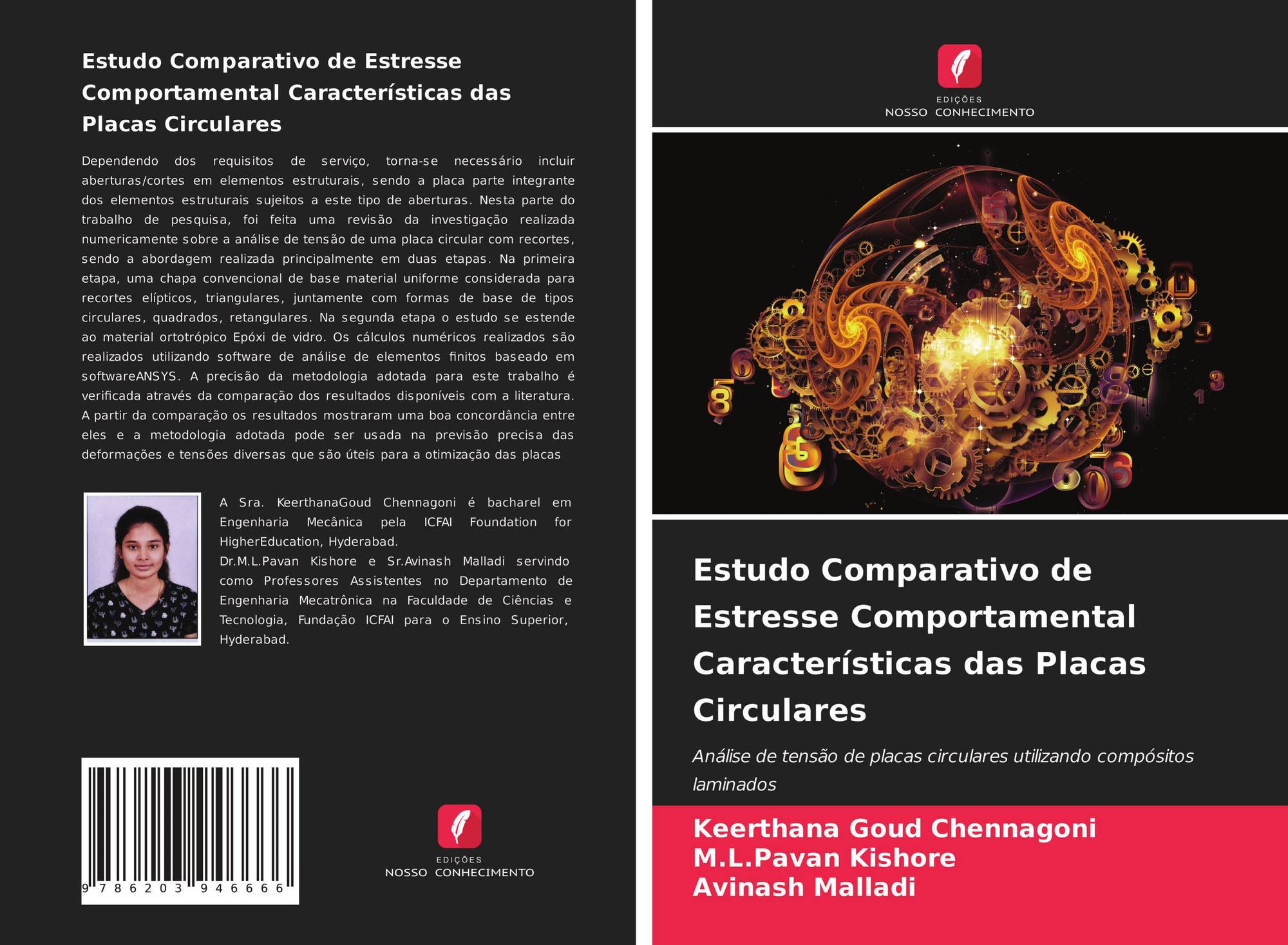 Estudo Comparativo de Estresse Comportamental Características das Placas Circulares

Dependendo dos requisitos de serviço, torna-se necessário incluir aberturas/cortes em elementos estruturais, sendo a placa parte integrante dos elementos estruturais sujeitos a este tipo de aberturas. Nesta parte do trabalho de pesquisa, foi feita uma revisão da investigação realizada numericamente sobre a análise de tensão de uma placa circular com recortes, sendo a abordagem realizada principalmente em duas etapas. Na primeira etapa, uma chapa convencional de base material uniforme considerada para recortes elípticos, triangulares, juntamente com formas de base de tipos circulares, quadrados, retangulares. Na segunda etapa o estudo se estende ao material ortotrópico Epóxi de vidro. Os cálculos numéricos realizados são realizados utilizando software de análise de elementos finitos baseado em softwareANSYS. A precisão da metodologia adotada para este trabalho é verificada através da comparação dos resultados disponíveis com a literatura. A partir da comparação os resultados mostraram uma boa concordância entre eles e a metodologia adotada pode ser usada na previsão precisa das deformações e tensões diversas que são úteis para a otimização das placas

A Sra. KeerthanaGoud Chennagoni é bacharel em Engenharia Mecânica pela ICFAI Foundation for HigherEducation, Hyderabad.
Dr.M.L.Pavan Kishore e Sr.Avinash Malladi servindo como Professores Assistentes no Departamento de Engenharia Mecatrônica na Faculdade de Ciências e Tecnologia, Fundação ICFAI para o Ensino Superior, Hyderabad.

9 786203 946666

EDIÇÕES
NOSSO CONHECIMENTO

EDIÇÕES
NOSSO CONHECIMENTO

Estudo Comparativo de Estresse Comportamental Características das Placas Circulares

Análise de tensão de placas circulares utilizando compósitos laminados

Keerthana Goud Chennagoni
M.L.Pavan Kishore
Avinash Malladi